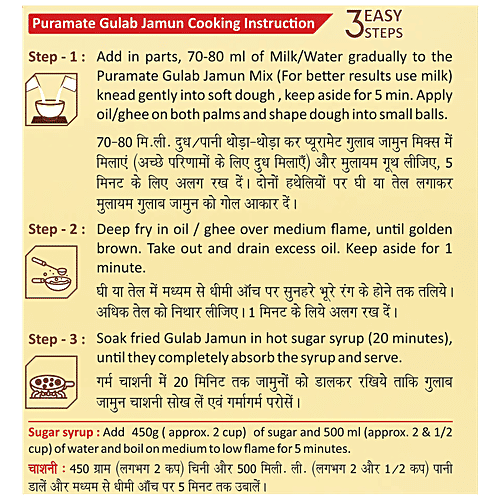 Puramate Gulab Jamun Cooking Instruction

3 EASY STEPS

Step - 1 : Add in parts, 70-80 ml of Milk/Water gradually to the Puramate Gulab Jamun Mix (For better results use milk) knead gently into soft dough , keep aside for 5 min. Apply oil/ghee on both palms and shape dough into small balls.

70-80 मि.ली. दुध/पानी थोड़ा-थोड़ा कर प्यूरामेट गुलाब जामुन मिक्स में मिलाएं (अच्छे परिणामों के लिए दुध मिलाएँ) और मुलायम गूथ लीजिए, 5 मिनट के लिए अलग रख दें। दोनों हथेलियों पर घी या तेल लगाकर मुलायम गुलाब जामुन को गोल आकार दें।

Step - 2 : Deep fry in oil / ghee over medium flame, until golden brown. Take out and drain excess oil. Keep aside for 1 minute.

घी या तेल में मध्यम से धीमी आँच पर सुनहरे भूरे रंग के होने तक तलिये। अधिक तेल को निथार लीजिए। 1 मिनट के लिये अलग रख दें।

Step - 3 : Soak fried Gulab Jamun in hot sugar syrup (20 minutes), until they completely absorb the syrup and serve.

गर्म चाशनी में 20 मिनिट तक जामुनों को डालकर रखिये ताकि गुलाब जामुन चाशनी सोख लें एवं गर्मागर्म परोसें।

Sugar syrup : Add 450g ( approx. 2 cup) of sugar and 500 ml (approx. 2 & 1/2 cup) of water and boil on medium to low flame for 5 minutes.

चाशनी : 450 ग्राम (लगभग 2 कप) चिनी और 500 मिली. ली. (लगभग 2 और 1/2 कप) पानी डालें और मध्यम से धीमी आँच पर 5 मिनट तक उबालें।